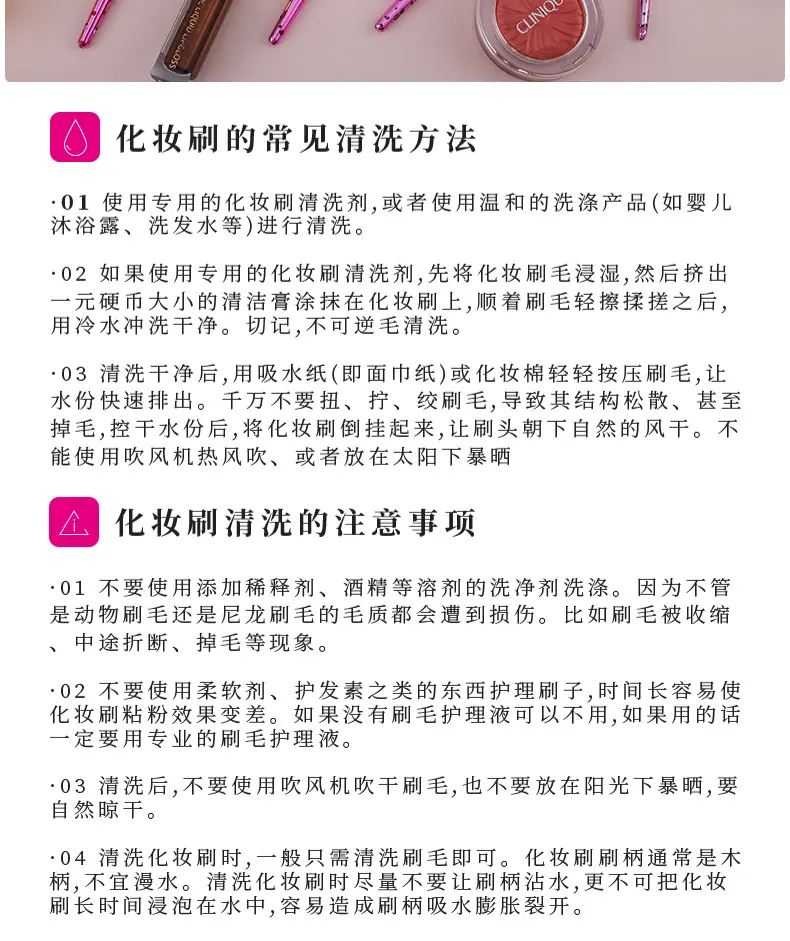 CLINIQUE

化妆刷的常见清洗方法

·01 使用专用的化妆刷清洗剂,或者使用温和的洗涤产品(如婴儿沐浴露、洗发水等)进行清洗。

·02 如果使用专用的化妆刷清洗剂,先将化妆刷毛浸湿,然后挤出一元硬币大小的清洁膏涂抹在化妆刷上,顺着刷毛轻擦揉搓之后,用冷水冲洗干净。切记,不可逆毛清洗。

·03 清洗干净后,用吸水纸(即面巾纸)或化妆棉轻轻按压刷毛,让水份快速排出。千万不要扭、拧、绞刷毛,导致其结构松散、甚至掉毛,控干水份后,将化妆刷倒挂起来,让刷头朝下自然的风干。不能使用吹风机热风吹、或者放在太阳下暴晒

化妆刷清洗的注意事项

·01 不要使用添加稀释剂、酒精等溶剂的洗净剂洗涤。因为不管是动物刷毛还是尼龙刷毛的毛质都会遭到损伤。比如刷毛被收缩、中途折断、掉毛等现象。

·02 不要使用柔软剂、护发素之类的东西护理刷子,时间长容易使化妆刷粘粉效果变差。如果没有刷毛护理液可以不用,如果用的话一定要用专业的刷毛护理液。

·03 清洗后,不要使用吹风机吹干刷毛,也不要放在阳光下暴晒,要自然晾干。

·04 清洗化妆刷时,一般只需清洗刷毛即可。化妆刷刷柄通常是木柄,不宜漫水。清洗化妆刷时尽量不要让刷柄沾水,更不可把化妆刷长时间浸泡在水中,容易造成刷柄吸水膨胀裂开。